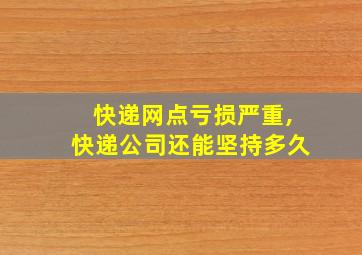 快递网点亏损严重，
快递公司还能坚持多久